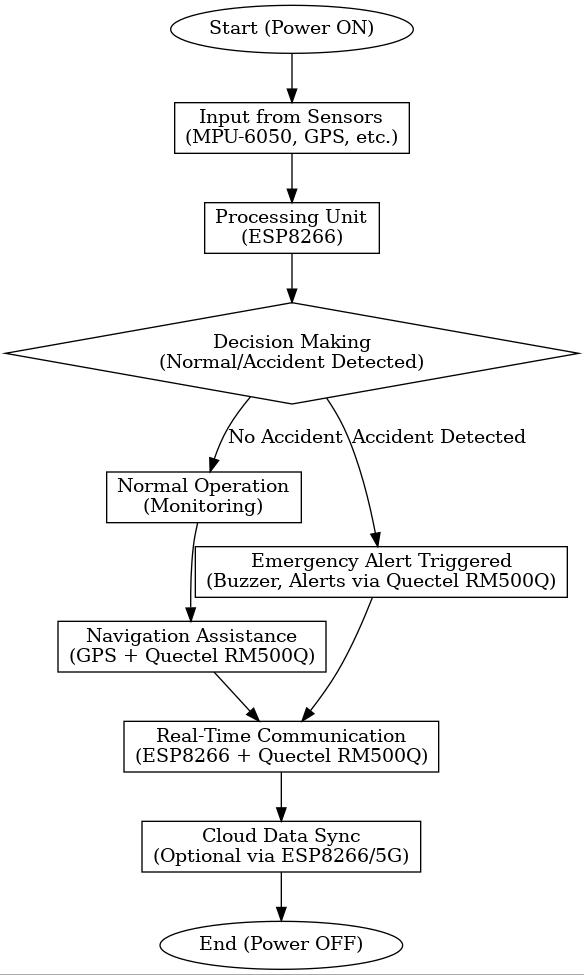 Start (Power ON)

Input from Sensors
(MPU-6050, GPS, etc.)

Processing Unit
(ESP8266)

Decision Making
(Normal/Accident Detected)

No Accident

Accident Detected

Normal Operation
(Monitoring)

Emergency Alert Triggered
(Buzzer, Alerts via Quectel RM500Q)

Navigation Assistance
(GPS + Quectel RM500Q)

Real-Time Communication
(ESP8266 + Quectel RM500Q)

Cloud Data Sync
(Optional via ESP8266/5G)

End (Power OFF)